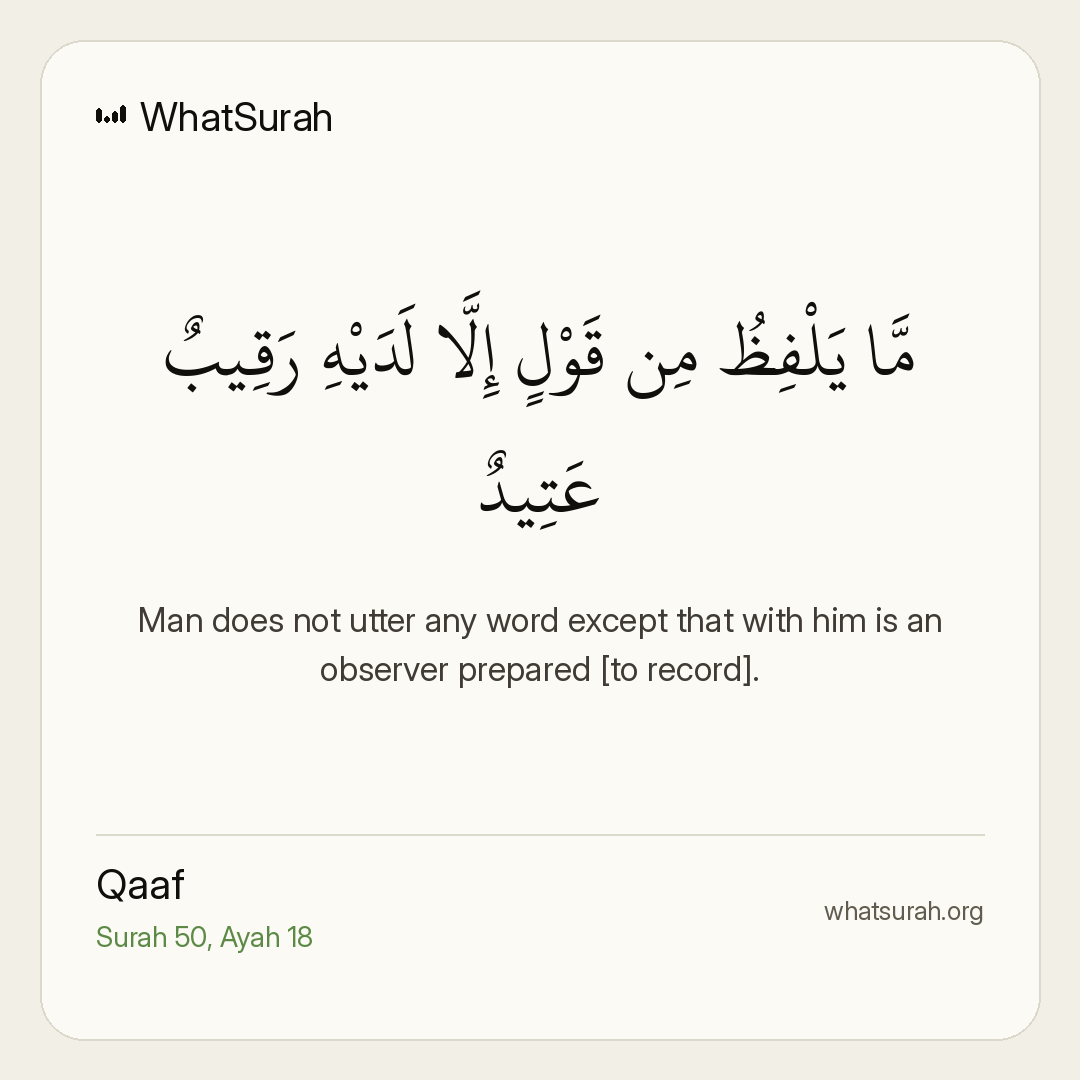 WhatSurah

مَّا يَلْفِظُ مِن قَوْلٍ إِلَّا لَدَيْهِ رَقِيبٌ عَتِيدٌ

Man does not utter any word except that with him is an observer prepared [to record].

Qaaf
Surah 50, Ayah 18

whatsurah.org